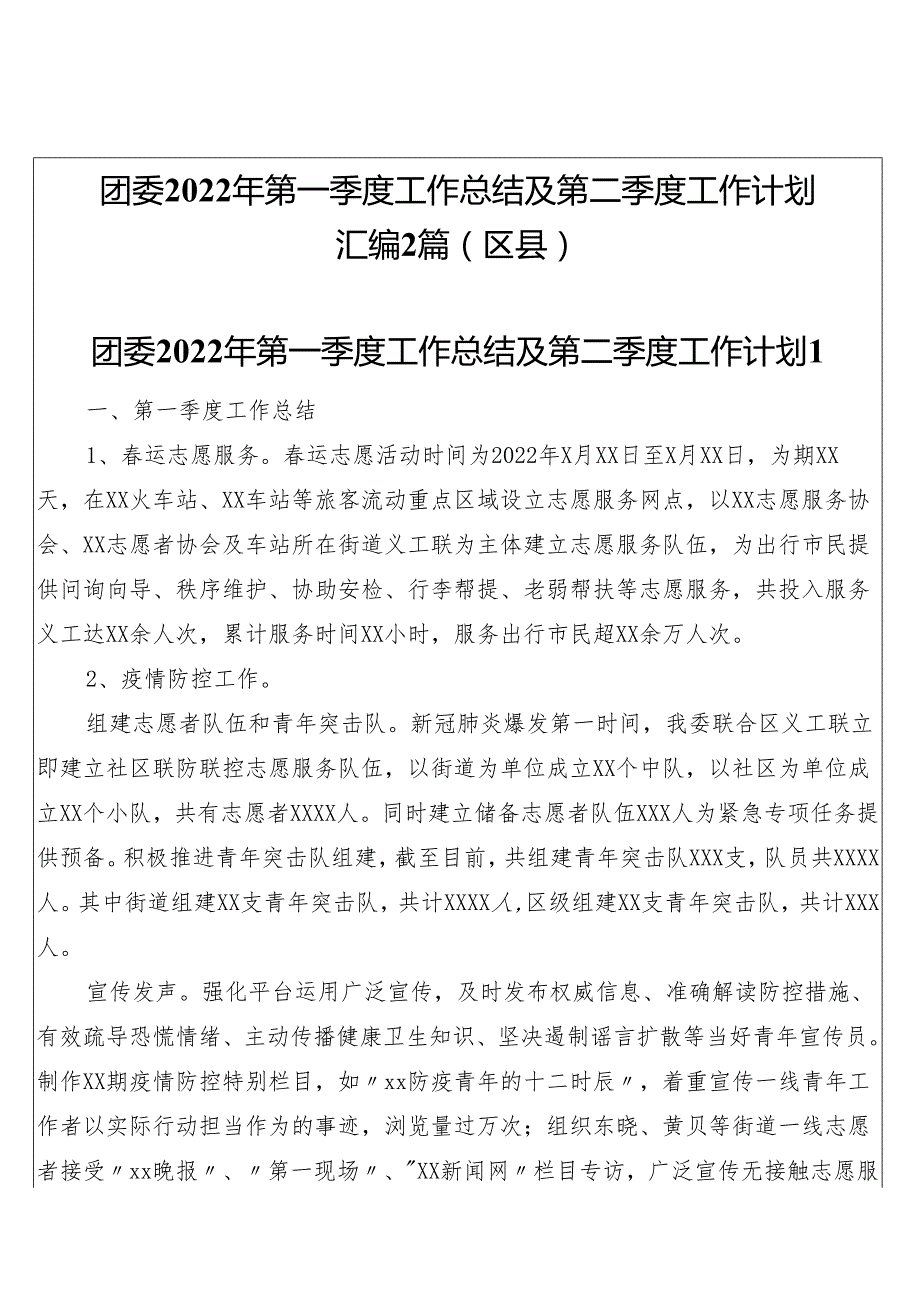 团委2022年第一季度工作总结及第二季度工作计划汇编2篇（区县）

团委2022年第一季度工作总结及第二季度工作计划1

一、第一季度工作总结

1、春运志愿服务。春运志愿活动时间为2022年X月XX日至X月XX日，为期XX天，在XX火车站、XX车站等旅客流动重点区域设立志愿服务网点，以XX志愿服务协会、XX志愿者协会及车站所在街道义工联为主体建立志愿服务队伍，为出行市民提供问询向导、秩序维护、协助安检、行李帮提、老弱帮扶等志愿服务，共投入服务义工达XX余人次，累计服务时间XX小时，服务出行市民超XX余万人次。

2、疫情防控工作。

组建志愿者队伍和青年突击队。新冠肺炎爆发第一时间，我委联合区义工联立即建立社区联防联控志愿服务队伍，以街道为单位成立XX个中队，以社区为单位成立XX个小队，共有志愿者XXXX人。同时建立储备志愿者队伍XXX人为紧急专项任务提供预备。积极推进青年突击队组建，截至目前，共组建青年突击队XXX支，队员共XXXX人。其中街道组建XX支青年突击队，共计XXXX人，区级组建XX支青年突击队，共计XXX人。

宣传发声。强化平台运用广泛宣传，及时发布权威信息、准确解读防控措施、有效疏导恐慌情绪、主动传播健康卫生知识、坚决遏制谣言扩散等当好青年宣传员。制作XX期疫情防控特别栏目，如〃xx防疫青年的十二时辰〃，着重宣传一线青年工作者以实际行动担当作为的事迹，浏览量过万次；组织东晓、黄贝等街道一线志愿者接受〃xx晚报〃、〃第一现场〃、"XX新闻网〃栏目专访，广泛宣传无接触志愿服